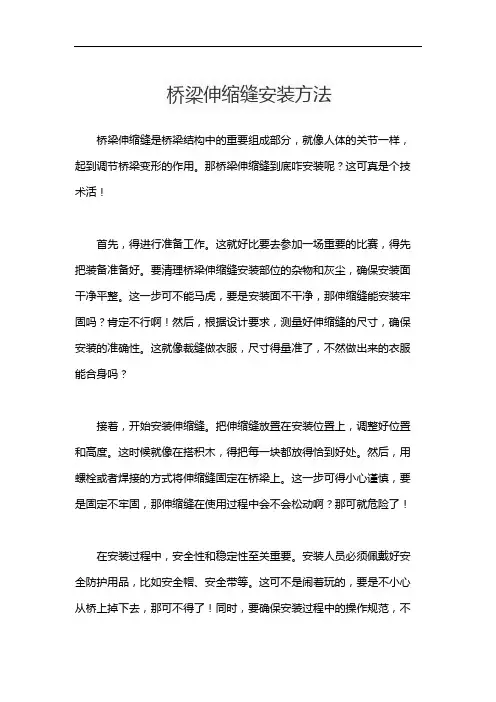 桥梁伸缩缝安装方法

桥梁伸缩缝是桥梁结构中的重要组成部分，就像人体的关节一样，起到调节桥梁变形的作用。那桥梁伸缩缝到底咋安装呢？这可真是个技术活！

首先，得进行准备工作。这就好比要去参加一场重要的比赛，得先把装备准备好。要清理桥梁伸缩缝安装部位的杂物和灰尘，确保安装面干净平整。这一步可不能马虎，要是安装面不干净，那伸缩缝能安装牢固吗？肯定不行啊！然后，根据设计要求，测量好伸缩缝的尺寸，确保安装的准确性。这就像裁缝做衣服，尺寸得量准了，不然做出来的衣服能合身吗？

接着，开始安装伸缩缝。把伸缩缝放置在安装位置上，调整好位置和高度。这时候就像在搭积木，得把每一块都放得恰到好处。然后，用螺栓或者焊接的方式将伸缩缝固定在桥梁上。这一步可得小心谨慎，要是固定不牢固，那伸缩缝在使用过程中会不会松动啊？那可就危险了！

在安装过程中，安全性和稳定性至关重要。安装人员必须佩戴好安全防护用品，比如安全帽、安全带等。这可不是闹着玩的，要是不小心从桥上掉下去，那可不得了！同时，要确保安装过程中的操作规范，不